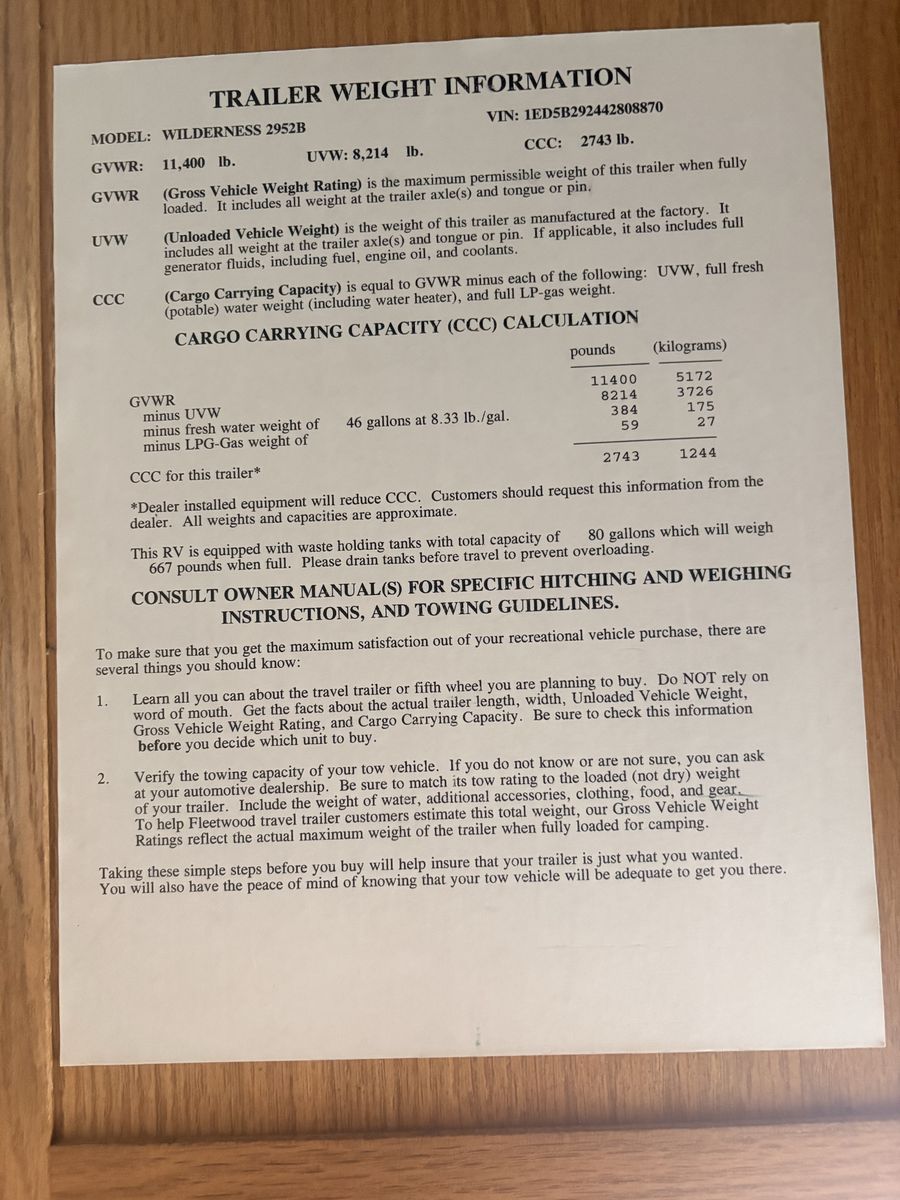 TRAILER WEIGHT INFORMATION

MODEL: WILDERNESS 2952B

VIN: 1ED5B292442808870

GVWR: 11,400 lb.

UVW: 8,214 lb.

CCC: 2743 lb.

GVWR (Gross Vehicle Weight Rating) is the maximum permissible weight of this trailer when fully loaded. It includes all weight at the trailer axle(s) and tongue or pin.

UVW (Unloaded Vehicle Weight) is the weight of this trailer as manufactured at the factory. It includes all weight at the trailer axle(s) and tongue or pin. If applicable, it also includes full generator fluids, including fuel, engine oil, and coolants.

CCC (Cargo Carrying Capacity) is equal to GVWR minus each of the following: UVW, full fresh (potable) water weight (including water heater), and full LP-gas weight.

CARGO CARRYING CAPACITY (CCC) CALCULATION

| | | pounds | (kilograms) |
|---|---|---|---|
| GVWR | | 11400 | 5172 |
| minus UVW | | 8214 | 3726 |
| minus fresh water weight of | 46 gallons at 8.33 lb./gal. | 384 | 175 |
| minus LPG-Gas weight of | | 59 | 27 |
| CCC for this trailer* | | 2743 | 1244 |

*Dealer installed equipment will reduce CCC. Customers should request this information from the dealer. All weights and capacities are approximate.

This RV is equipped with waste holding tanks with total capacity of 80 gallons which will weigh 667 pounds when full. Please drain tanks before travel to prevent overloading.

CONSULT OWNER MANUAL(S) FOR SPECIFIC HITCHING AND WEIGHING INSTRUCTIONS, AND TOWING GUIDELINES.

To make sure that you get the maximum satisfaction out of your recreational vehicle purchase, there are several things you should know:

1. Learn all you can about the travel trailer or fifth wheel you are planning to buy. Do NOT rely on word of mouth. Get the facts about the actual trailer length, width, Unloaded Vehicle Weight, Gross Vehicle Weight Rating, and Cargo Carrying Capacity. Be sure to check this information before you decide which unit to buy.

2. Verify the towing capacity of your tow vehicle. If you do not know or are not sure, you can ask at your automotive dealership. Be sure to match its tow rating to the loaded (not dry) weight of your trailer. Include the weight of water, additional accessories, clothing, food, and gear. To help Fleetwood travel trailer customers estimate this total weight, our Gross Vehicle Weight Ratings reflect the actual maximum weight of the trailer when fully loaded for camping.

Taking these simple steps before you buy will help insure that your trailer is just what you wanted. You will also have the peace of mind of knowing that your tow vehicle will be adequate to get you there.